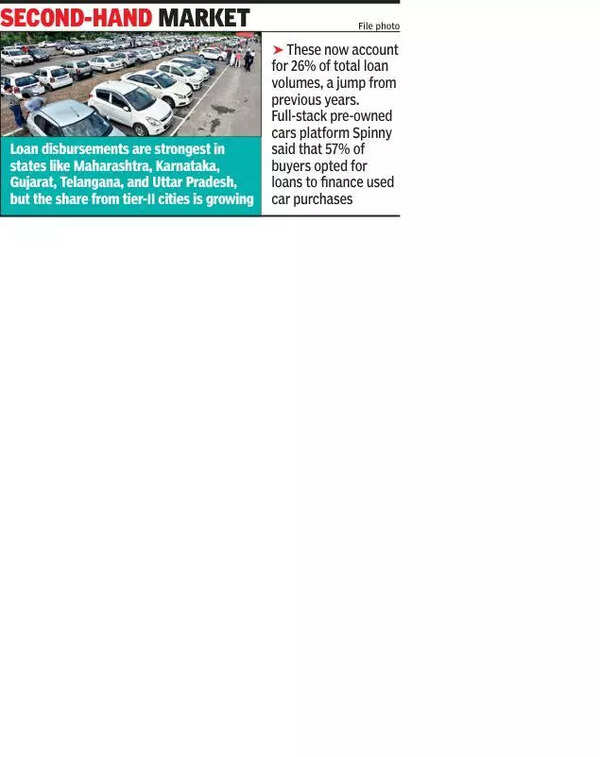 SECOND-HAND MARKET

File photo

Loan disbursements are strongest in states like Maharashtra, Karnataka, Gujarat, Telangana, and Uttar Pradesh, but the share from tier-II cities is growing

➤ These now account for 26% of total loan volumes, a jump from previous years. Full-stack pre-owned cars platform Spinny said that 57% of buyers opted for loans to finance used car purchases